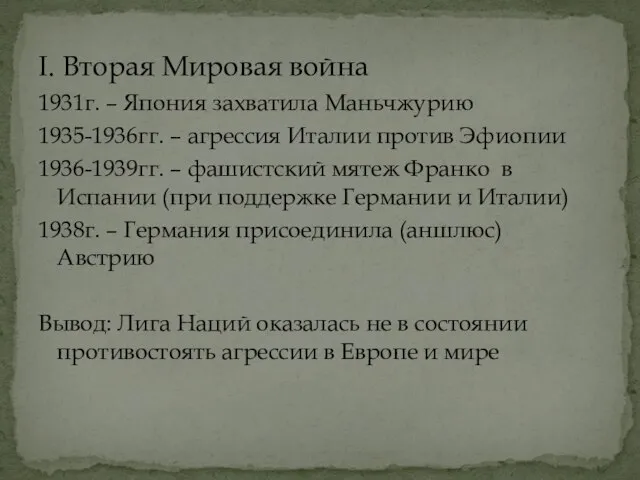 I. Вторая Мировая война

1931г. – Япония захватила Маньчжурию

1935-1936гг. – агрессия Италии против Эфиопии

1936-1939гг. – фашистский мятеж Франко в Испании (при поддержке Германии и Италии)

1938г. – Германия присоединила (аншлюс) Австрию

Вывод: Лига Наций оказалась не в состоянии противостоять агрессии в Европе и мире